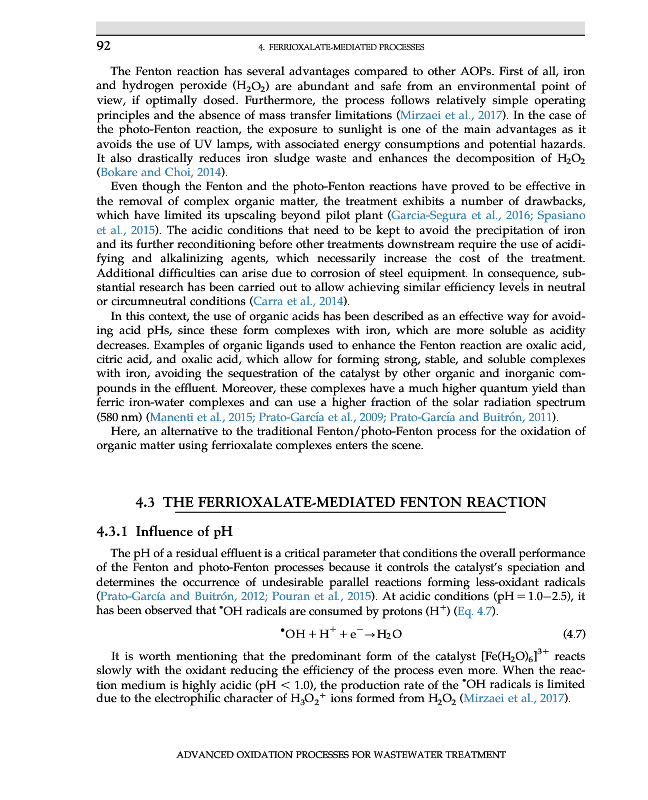 92 4. FERRIOXALATE-MEDIATED PROCESSES

The Fenton reaction has several advantages compared to other AOPs. First of all, iron and hydrogen peroxide ($H_2O_2$) are abundant and safe from an environmental point of view, if optimally dosed. Furthermore, the process follows relatively simple operating principles and the absence of mass transfer limitations (Mirzaei et al., 2017). In the case of the photo-Fenton reaction, the exposure to sunlight is one of the main advantages as it avoids the use of UV lamps, with associated energy consumptions and potential hazards. It also drastically reduces iron sludge waste and enhances the decomposition of $H_2O_2$ (Bokare and Choi, 2014).

Even though the Fenton and the photo-Fenton reactions have proved to be effective in the removal of complex organic matter, the treatment exhibits a number of drawbacks, which have limited its upscaling beyond pilot plant (Garcia-Segura et al., 2016; Spasiano et al., 2015). The acidic conditions that need to be kept to avoid the precipitation of iron and its further reconditioning before other treatments downstream require the use of acidifying and alkalinizing agents, which necessarily increase the cost of the treatment. Additional difficulties can arise due to corrosion of steel equipment. In consequence, substantial research has been carried out to allow achieving similar efficiency levels in neutral or circumneutral conditions (Carra et al., 2014).

In this context, the use of organic acids has been described as an effective way for avoiding acid pHs, since these form complexes with iron, which are more soluble as acidity decreases. Examples of organic ligands used to enhance the Fenton reaction are oxalic acid, citric acid, and oxalic acid, which allow for forming strong, stable, and soluble complexes with iron, avoiding the sequestration of the catalyst by other organic and inorganic compounds in the effluent. Moreover, these complexes have a much higher quantum yield than ferric iron-water complexes and can use a higher fraction of the solar radiation spectrum (580 nm) (Manenti et al., 2015; Prato-García et al., 2009; Prato-García and Buitrón, 2011).

Here, an alternative to the traditional Fenton/photo-Fenton process for the oxidation of organic matter using ferrioxalate complexes enters the scene.

4.3 THE FERRIOXALATE-MEDIATED FENTON REACTION

4.3.1 Influence of pH

The pH of a residual effluent is a critical parameter that conditions the overall performance of the Fenton and photo-Fenton processes because it controls the catalyst's speciation and determines the occurrence of undesirable parallel reactions forming less-oxidant radicals (Prato-García and Buitrón, 2012; Pouran et al., 2015). At acidic conditions (pH = 1.0–2.5), it has been observed that $^{\bullet}OH$ radicals are consumed by protons ($H^+$) (Eq. 4.7).

$^{\bullet}OH + H^+ + e^- \rightarrow H_2O$ (4.7)

It is worth mentioning that the predominant form of the catalyst $[Fe(H_2O)_6]^{3+}$ reacts slowly with the oxidant reducing the efficiency of the process even more. When the reaction medium is highly acidic (pH < 1.0), the production rate of the $^{\bullet}OH$ radicals is limited due to the electrophilic character of $H_3O_2^+$ ions formed from $H_2O_2$ (Mirzaei et al., 2017).

ADVANCED OXIDATION PROCESSES FOR WASTEWATER TREATMENT